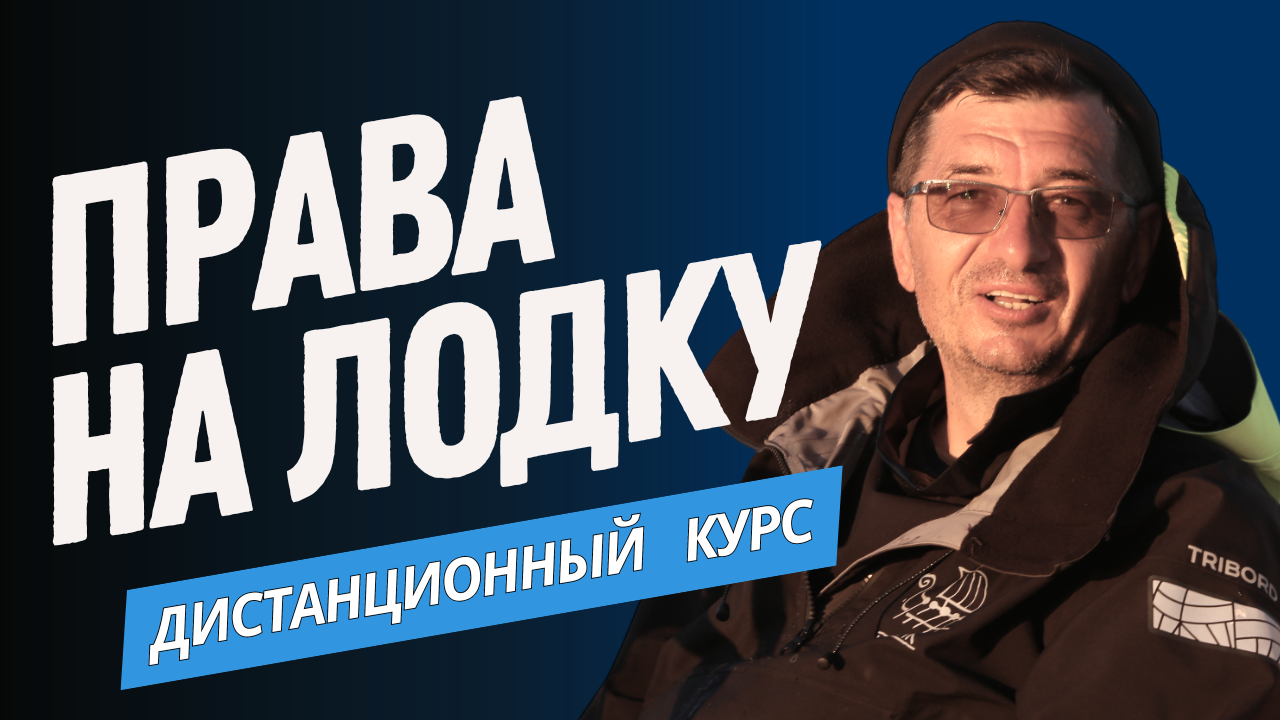 ПРАВА НА ЛОДКУ

ДИСТАНЦИОННЫЙ КУРС

TRIBORD